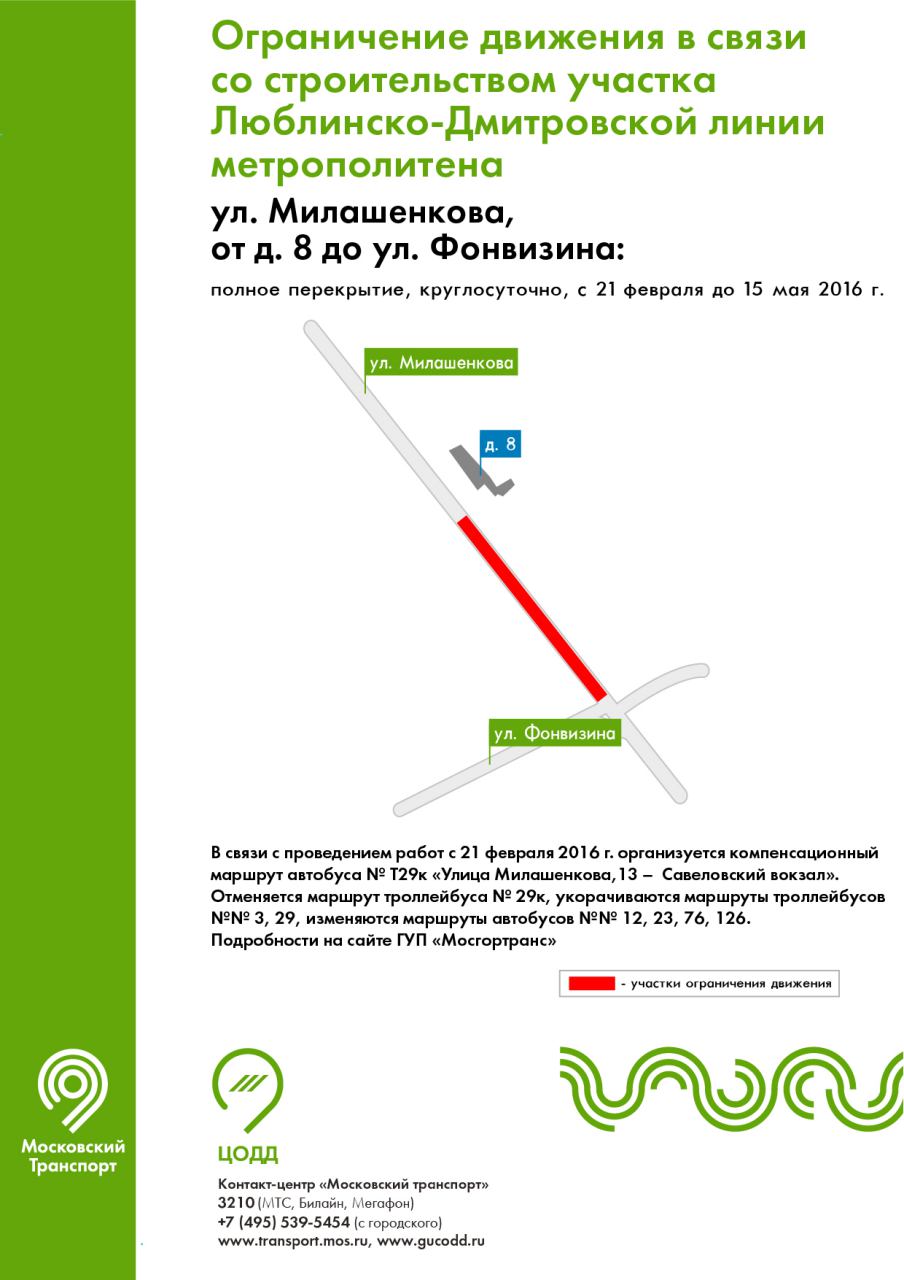 Ограничение движения в связи со строительством участка Люблинско-Дмитровской линии метрополитена

ул. Милашенкова, от д. 8 до ул. Фонвизина:

полное перекрытие, круглосуточно, с 21 февраля до 15 мая 2016 г.

ул. Милашенкова

д. 8

ул. Фонвизина

В связи с проведением работ с 21 февраля 2016 г. организуется компенсационный маршрут автобуса № Т29к «Улица Милашенкова,13 – Савеловский вокзал». Отменяется маршрут троллейбуса № 29к, укорачиваются маршруты троллейбусов №№ 3, 29, изменяются маршруты автобусов №№ 12, 23, 76, 126. Подробности на сайте ГУП «Мосгортранс»

- участки ограничения движения

Московский Транспорт

ЦОДД

Контакт-центр «Московский транспорт»
3210 (МТС, Билайн, Мегафон)
+7 (495) 539-5454 (с городского)
www.transport.mos.ru, www.gucodd.ru